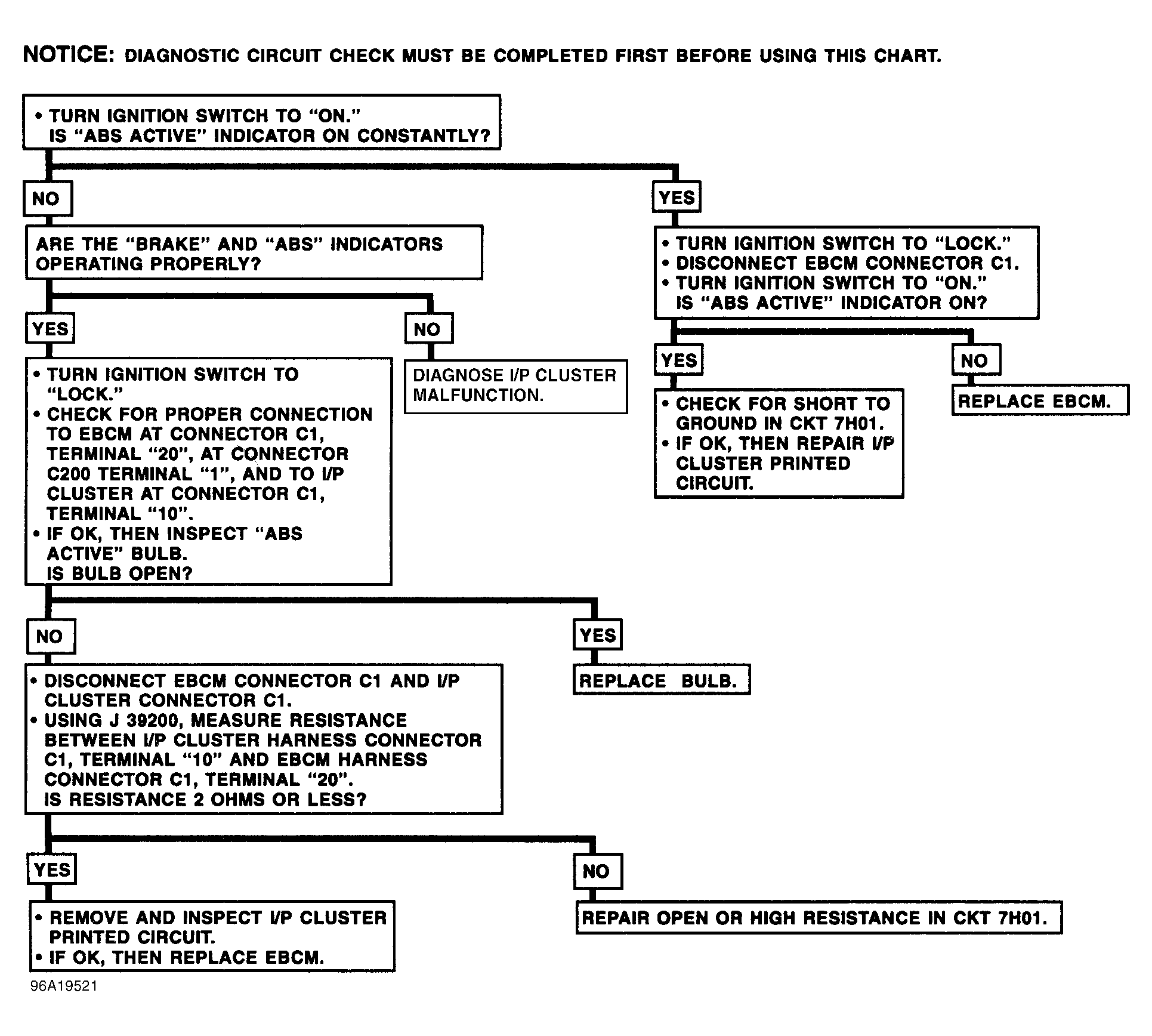 NOTICE: DIAGNOSTIC CIRCUIT CHECK MUST BE COMPLETED FIRST BEFORE USING THIS CHART.

• TURN IGNITION SWITCH TO "ON."
IS "ABS ACTIVE" INDICATOR ON CONSTANTLY?

NO

ARE THE "BRAKE" AND "ABS" INDICATORS OPERATING PROPERLY?

YES

• TURN IGNITION SWITCH TO "LOCK."
• CHECK FOR PROPER CONNECTION TO EBCM AT CONNECTOR C1, TERMINAL "20", AT CONNECTOR C200 TERMINAL "1", AND TO I/P CLUSTER AT CONNECTOR C1, TERMINAL "10".
• IF OK, THEN INSPECT "ABS ACTIVE" BULB.
IS BULB OPEN?

NO

• DISCONNECT EBCM CONNECTOR C1 AND I/P CLUSTER CONNECTOR C1.
• USING J 39200, MEASURE RESISTANCE BETWEEN I/P CLUSTER HARNESS CONNECTOR C1, TERMINAL "10" AND EBCM HARNESS CONNECTOR C1, TERMINAL "20".
IS RESISTANCE 2 OHMS OR LESS?

YES

• REMOVE AND INSPECT I/P CLUSTER PRINTED CIRCUIT.
• IF OK, THEN REPLACE EBCM.

NO

REPAIR OPEN OR HIGH RESISTANCE IN CKT 7H01.

YES

REPLACE BULB.

NO

DIAGNOSE I/P CLUSTER MALFUNCTION.

YES

• TURN IGNITION SWITCH TO "LOCK."
• DISCONNECT EBCM CONNECTOR C1.
• TURN IGNITION SWITCH TO "ON."
IS "ABS ACTIVE" INDICATOR ON?

YES

• CHECK FOR SHORT TO GROUND IN CKT 7H01.
• IF OK, THEN REPAIR I/P CLUSTER PRINTED CIRCUIT.

NO

REPLACE EBCM.

96A19521